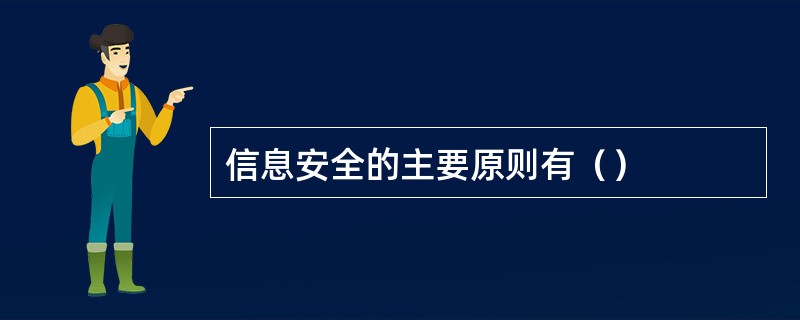 信息安全的主要原则有（）